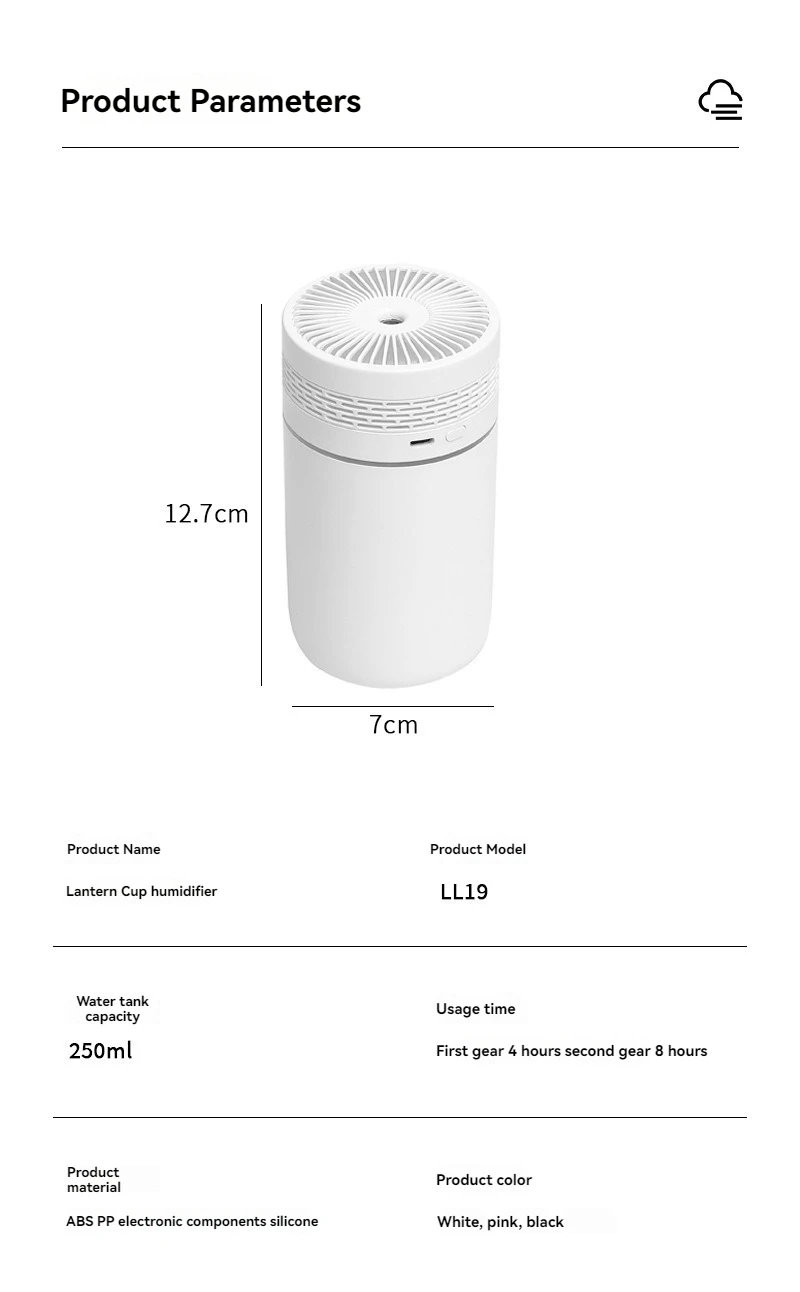 Product Parameters

12.7cm

7cm

Product Name

Lantern Cup humidifier

Product Model

LL19

Water tank capacity

250ml

Usage time

First gear 4 hours second gear 8 hours

Product material

ABS PP electronic components silicone

Product color

White, pink, black